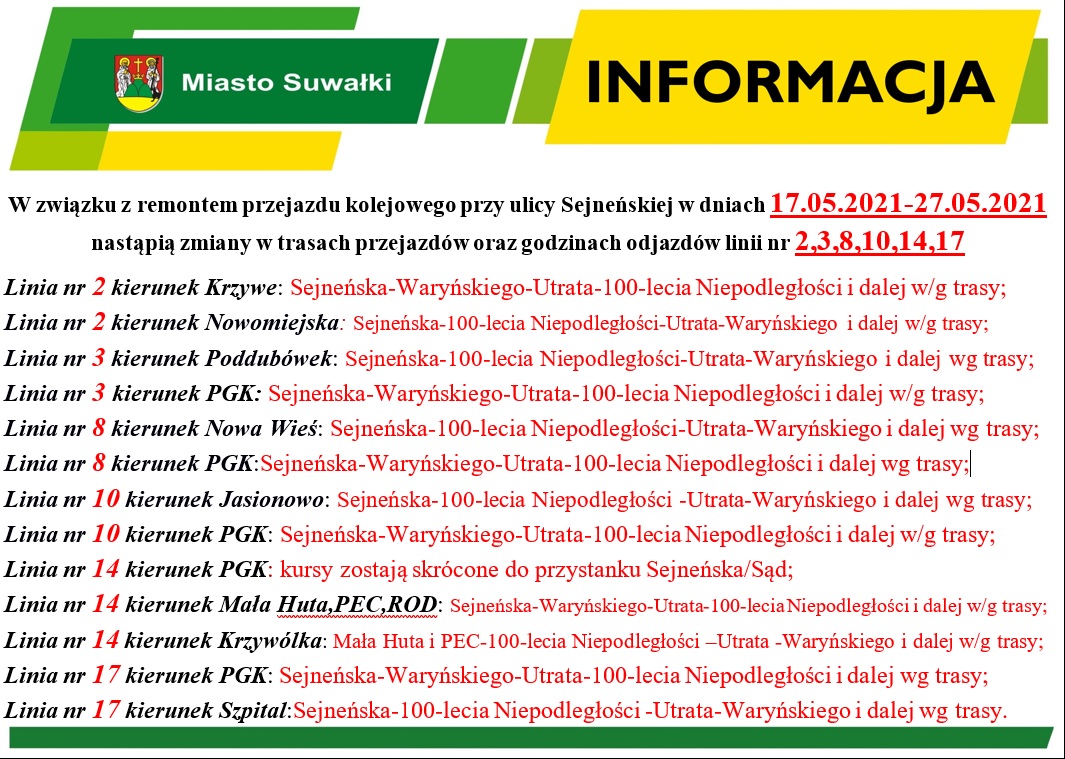 Miasto Suwałki

INFORMACJA

W związku z remontem przejazdu kolejowego przy ulicy Sejneńskiej w dniach 17.05.2021-27.05.2021 nastąpią zmiany w trasach przejazdów oraz godzinach odjazdów linii nr 2,3,8,10,14,17

Linia nr 2 kierunek Krzywe: Sejneńska-Waryńskiego-Utrata-100-lecia Niepodległości i dalej w/g trasy;

Linia nr 2 kierunek Nowomiejska: Sejneńska-100-lecia Niepodległości-Utrata-Waryńskiego i dalej w/g trasy;

Linia nr 3 kierunek Poddubówek: Sejneńska-100-lecia Niepodległości-Utrata-Waryńskiego i dalej wg trasy;

Linia nr 3 kierunek PGK: Sejneńska-Waryńskiego-Utrata-100-lecia Niepodległości i dalej w/g trasy;

Linia nr 8 kierunek Nowa Wieś: Sejneńska-100-lecia Niepodległości-Utrata-Waryńskiego i dalej wg trasy;

Linia nr 8 kierunek PGK:Sejneńska-Waryńskiego-Utrata-100-lecia Niepodległości i dalej wg trasy;

Linia nr 10 kierunek Jasionowo: Sejneńska-100-lecia Niepodległości -Utrata-Waryńskiego i dalej wg trasy;

Linia nr 10 kierunek PGK: Sejneńska-Waryńskiego-Utrata-100-lecia Niepodległości i dalej w/g trasy;

Linia nr 14 kierunek PGK: kursy zostają skrócone do przystanku Sejneńska/Sąd;

Linia nr 14 kierunek Mała Huta,PEC,ROD: Sejneńska-Waryńskiego-Utrata-100-lecia Niepodległości i dalej w/g trasy;

Linia nr 14 kierunek Krzywólka: Mała Huta i PEC-100-lecia Niepodległości –Utrata -Waryńskiego i dalej w/g trasy;

Linia nr 17 kierunek PGK: Sejneńska-Waryńskiego-Utrata-100-lecia Niepodległości i dalej wg trasy;

Linia nr 17 kierunek Szpital:Sejneńska-100-lecia Niepodległości -Utrata-Waryńskiego i dalej wg trasy.